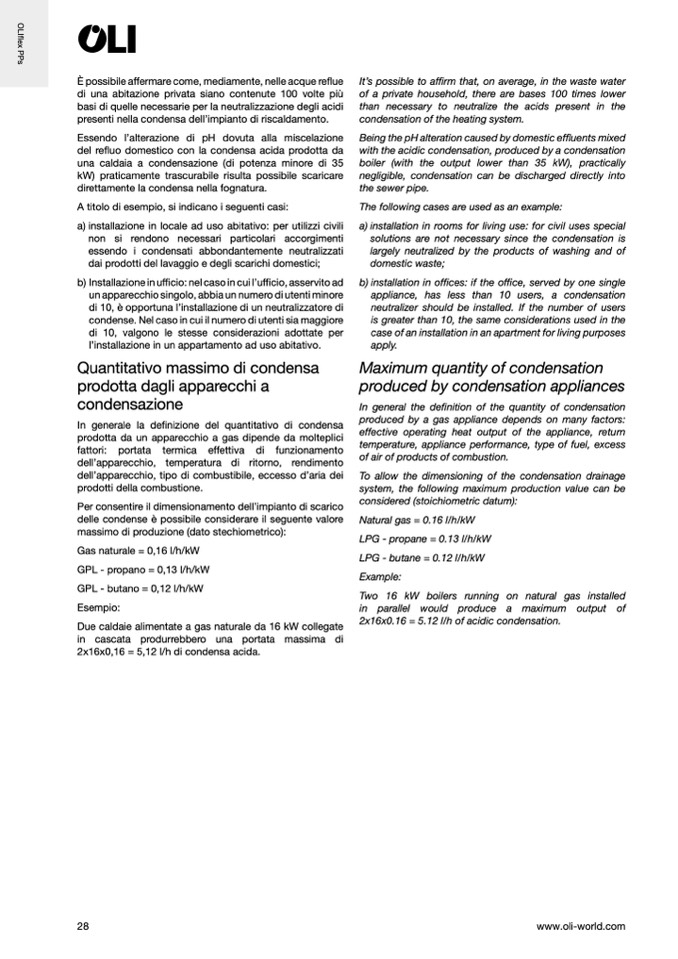 OLIflex PPs

OLI

È possibile affermare come, mediamente, nelle acque reflue di una abitazione privata siano contenute 100 volte più basi di quelle necessarie per la neutralizzazione degli acidi presenti nella condensa dell'impianto di riscaldamento.

Essendo l'alterazione di pH dovuta alla miscelazione del refluo domestico con la condensa acida prodotta da una caldaia a condensazione (di potenza minore di 35 kW) praticamente trascurabile risulta possibile scaricare direttamente la condensa nella fognatura.

A titolo di esempio, si indicano i seguenti casi:

a) installazione in locale ad uso abitativo: per utilizzi civili non si rendono necessari particolari accorgimenti essendo i condensati abbondantemente neutralizzati dai prodotti del lavaggio e degli scarichi domestici;

b) Installazione in ufficio: nel caso in cui l'ufficio, asservito ad un apparecchio singolo, abbia un numero di utenti minore di 10, è opportuna l'installazione di un neutralizzatore di condense. Nel caso in cui il numero di utenti sia maggiore di 10, valgono le stesse considerazioni adottate per l'installazione in un appartamento ad uso abitativo.

Quantitativo massimo di condensa prodotta dagli apparecchi a condensazione

In generale la definizione del quantitativo di condensa prodotta da un apparecchio a gas dipende da molteplici fattori: portata termica effettiva di funzionamento dell'apparecchio, temperatura di ritorno, rendimento dell'apparecchio, tipo di combustibile, eccesso d'aria dei prodotti della combustione.

Per consentire il dimensionamento dell'impianto di scarico delle condense è possibile considerare il seguente valore massimo di produzione (dato stechiometrico):

Gas naturale = 0,16 l/h/kW

GPL - propano = 0,13 l/h/kW

GPL - butano = 0,12 l/h/kW

Esempio:

Due caldaie alimentate a gas naturale da 16 kW collegate in cascata produrrebbero una portata massima di 2x16x0,16 = 5,12 l/h di condensa acida.

It's possible to affirm that, on average, in the waste water of a private household, there are bases 100 times lower than necessary to neutralize the acids present in the condensation of the heating system.

Being the pH alteration caused by domestic effluents mixed with the acidic condensation, produced by a condensation boiler (with the output lower than 35 kW), practically negligible, condensation can be discharged directly into the sewer pipe.

The following cases are used as an example:

a) installation in rooms for living use: for civil uses special solutions are not necessary since the condensation is largely neutralized by the products of washing and of domestic waste;

b) installation in offices: if the office, served by one single appliance, has less than 10 users, a condensation neutralizer should be installed. If the number of users is greater than 10, the same considerations used in the case of an installation in an apartment for living purposes apply.

Maximum quantity of condensation produced by condensation appliances

In general the definition of the quantity of condensation produced by a gas appliance depends on many factors: effective operating heat output of the appliance, return temperature, appliance performance, type of fuel, excess of air of products of combustion.

To allow the dimensioning of the condensation drainage system, the following maximum production value can be considered (stoichiometric datum):

Natural gas = 0.16 l/h/kW

LPG - propane = 0.13 l/h/kW

LPG - butane = 0.12 l/h/kW

Example:

Two 16 kW boilers running on natural gas installed in parallel would produce a maximum output of 2x16x0.16 = 5.12 l/h of acidic condensation.

28

www.oli-world.com